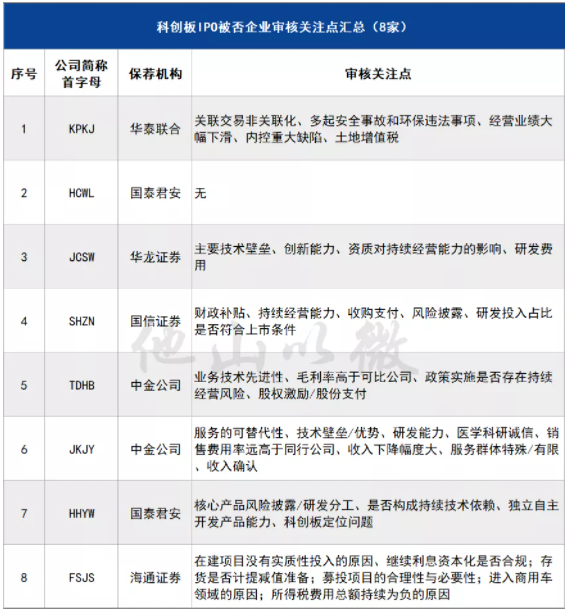 科创板IPO被否企业审核关注点汇总（8家）

| 序号 | 公司简称首字母 | 保荐机构 | 审核关注点 |
|---|---|---|---|
| 1 | KPKJ | 华泰联合 | 关联交易非关联化、多起安全事故和环保违法事项、经营业绩大幅下滑、内控重大缺陷、土地增值税 |
| 2 | HCWL | 国泰君安 | 无 |
| 3 | JCSW | 华龙证券 | 主要技术壁垒、创新能力、资质对持续经营能力的影响、研发费用 |
| 4 | SHZN | 国信证券 | 财政补贴、持续经营能力、收购支付、风险披露、研发投入占比是否符合上市条件 |
| 5 | TDHB | 中金公司 | 业务技术先进性、毛利率高于可比公司、政策实施是否存在持续经营风险、股权激励/股份支付 |
| 6 | JKJY | 中金公司 | 服务的可替代性、技术壁垒/优势、研发能力、医学科研诚信、销售费用率远高于同行公司、收入下降幅度大、服务群体特殊/有限、收入确认 |
| 7 | HHYW | 国泰君安 | 核心产品风险披露/研发分工、是否构成持续技术依赖、独立自主开发产品能力、科创板定位问题 |
| 8 | FSJS | 海通证券 | 在建项目没有实质性投入的原因、继续利息资本化是否合规；存货是否计提减值准备；募投项目的合理性与必要性；进入商用车领域的原因；所得税费用总额持续为负的原因 |

他山以微